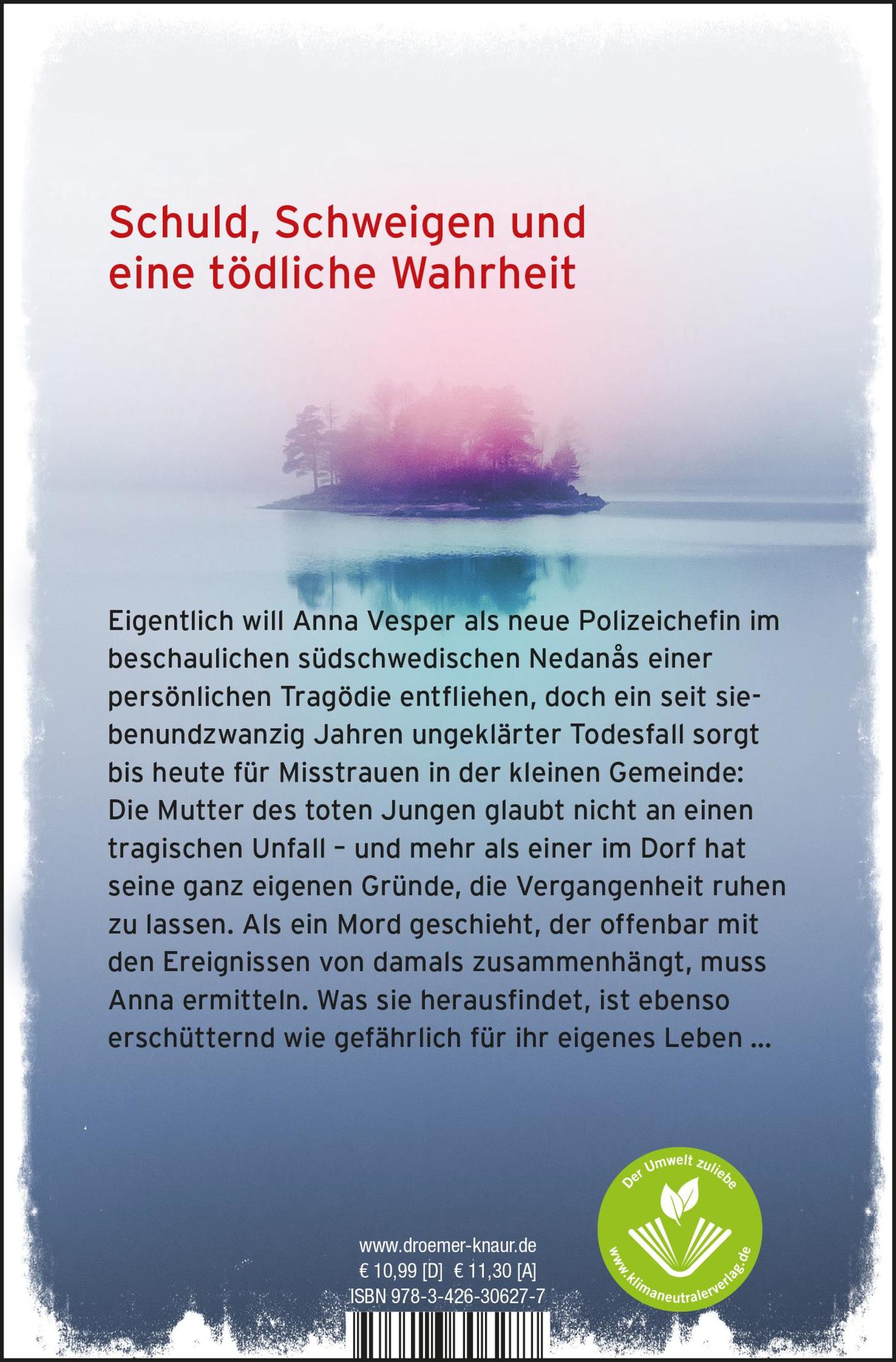 Schuld, Schweigen und eine tödliche Wahrheit

Eigentlich will Anna Vesper als neue Polizeichefin im beschaulichen südschwedischen Nedanås einer persönlichen Tragödie entfliehen, doch ein seit siebenundzwanzig Jahren ungeklärter Todesfall sorgt bis heute für Misstrauen in der kleinen Gemeinde: Die Mutter des toten Jungen glaubt nicht an einen tragischen Unfall – und mehr als einer im Dorf hat seine ganz eigenen Gründe, die Vergangenheit ruhen zu lassen. Als ein Mord geschieht, der offenbar mit den Ereignissen von damals zusammenhängt, muss Anna ermitteln. Was sie herausfindet, ist ebenso erschütternd wie gefährlich für ihr eigenes Leben ...

www.droemer-knaur.de
€ 10,99 [D] € 11,30 [A]
ISBN 978-3-426-30627-7

Der Umwelt zuliebe
www.klimaneutralerverlag.de